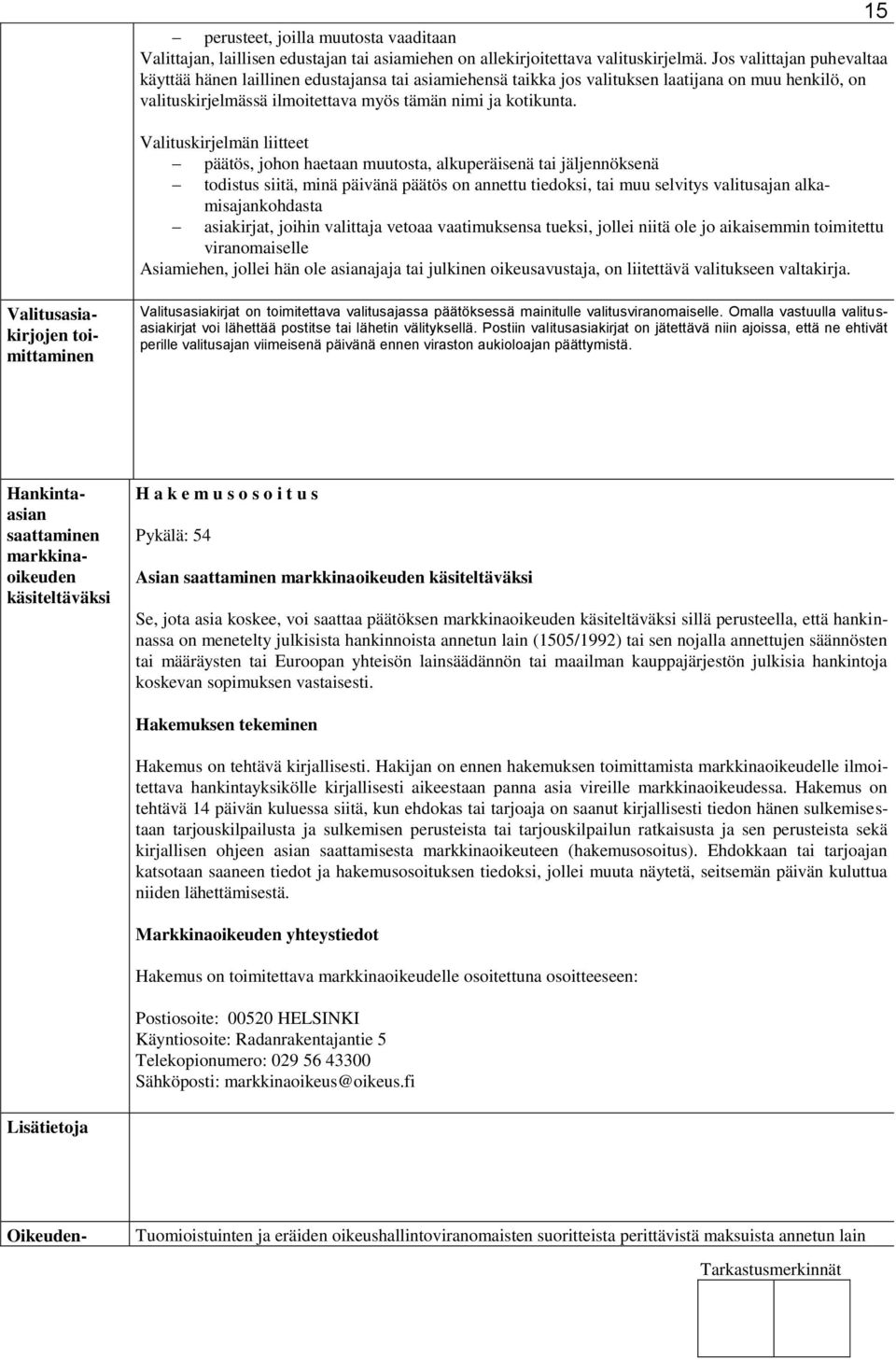 15

– perusteet, joilla muutosta vaaditaan
Valittajan, laillisen edustajan tai asiamiehen on allekirjoitettava valituskirjelmä. Jos valittajan puhevaltaa käyttää hänen laillinen edustajansa tai asiamiehensä taikka jos valituksen laatijana on muu henkilö, on valituskirjelmässä ilmoitettava myös tämän nimi ja kotikunta.

Valituskirjelmän liitteet
– päätös, johon haetaan muutosta, alkuperäisenä tai jäljennöksenä
– todistus siitä, minä päivänä päätös on annettu tiedoksi, tai muu selvitys valitusajan alkamisajankohdasta
– asiakirjat, joihin valittaja vetoaa vaatimuksensa tueksi, jollei niitä ole jo aikaisemmin toimitettu viranomaiselle
Asiamiehen, jollei hän ole asianajaja tai julkinen oikeusavustaja, on liitettävä valitukseen valtakirja.

Valitusasiakirjojen toimittaminen

Valitusasiakirjat on toimitettava valitusajassa päätöksessä mainitulle valitusviranomaiselle. Omalla vastuulla valitusasiakirjat voi lähettää postitse tai lähetin välityksellä. Postiin valitusasiakirjat on jätettävä niin ajoissa, että ne ehtivät perille valitusajan viimeisenä päivänä ennen viraston aukioloajan päättymistä.

Hankinta-asian saattaminen markkinaoikeuden käsiteltäväksi

H a k e m u s o s o i t u s

Pykälä: 54

Asian saattaminen markkinaoikeuden käsiteltäväksi

Se, jota asia koskee, voi saattaa päätöksen markkinaoikeuden käsiteltäväksi sillä perusteella, että hankinnassa on menetelty julkisista hankinnoista annetun lain (1505/1992) tai sen nojalla annettujen säännösten tai määräysten tai Euroopan yhteisön lainsäädännön tai maailman kauppajärjestön julkisia hankintoja koskevan sopimuksen vastaisesti.

Hakemuksen tekeminen

Hakemus on tehtävä kirjallisesti. Hakijan on ennen hakemuksen toimittamista markkinaoikeudelle ilmoitettava hankintayksikölle kirjallisesti aikeestaan panna asia vireille markkinaoikeudessa. Hakemus on tehtävä 14 päivän kuluessa siitä, kun ehdokas tai tarjoaja on saanut kirjallisesti tiedon hänen sulkemisestaan tarjouskilpailusta ja sulkemisen perusteista tai tarjouskilpailun ratkaisusta ja sen perusteista sekä kirjallisen ohjeen asian saattamisesta markkinaoikeuteen (hakemusosoitus). Ehdokkaan tai tarjoajan katsotaan saaneen tiedot ja hakemusosoituksen tiedoksi, jollei muuta näytetä, seitsemän päivän kuluttua niiden lähettämisestä.

Markkinaoikeuden yhteystiedot

Hakemus on toimitettava markkinaoikeudelle osoitettuna osoitteeseen:

Postiosoite: 00520 HELSINKI
Käyntiosoite: Radanrakentajantie 5
Telekopionumero: 029 56 43300
Sähköposti: markkinaoikeus@oikeus.fi

Lisätietoja

Oikeuden-

Tuomioistuinten ja eräiden oikeushallintoviranomaisten suoritteista perittävistä maksuista annetun lain

Tarkastusmerkinnät